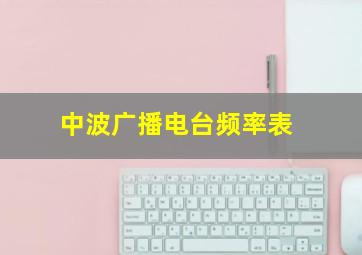 中波广播电台频率表